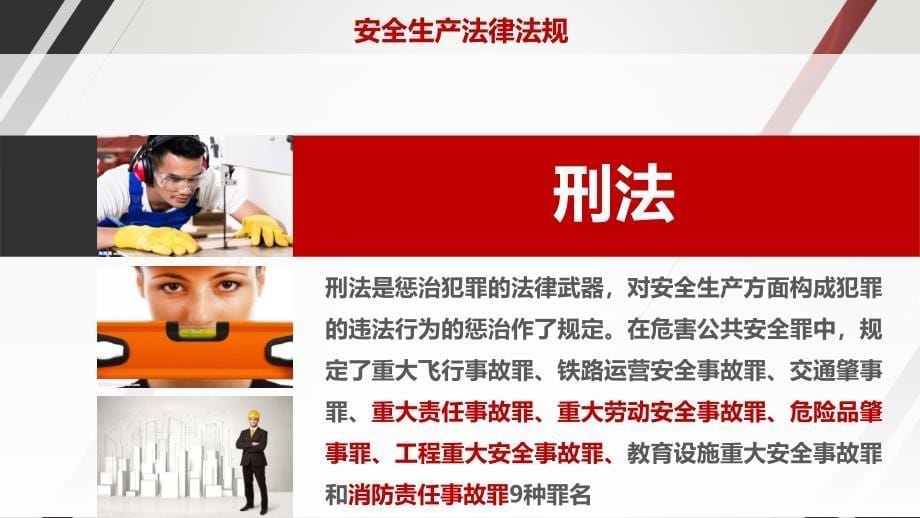 安全生产法律法规

刑法

刑法是惩治犯罪的法律武器，对安全生产方面构成犯罪的违法行为的惩治作了规定。在危害公共安全罪中，规定了重大飞行事故罪、铁路运营安全事故罪、交通肇事罪、重大责任事故罪、重大劳动安全事故罪、危险品肇事罪、工程重大安全事故罪、教育设施重大安全事故罪和消防责任事故罪9种罪名